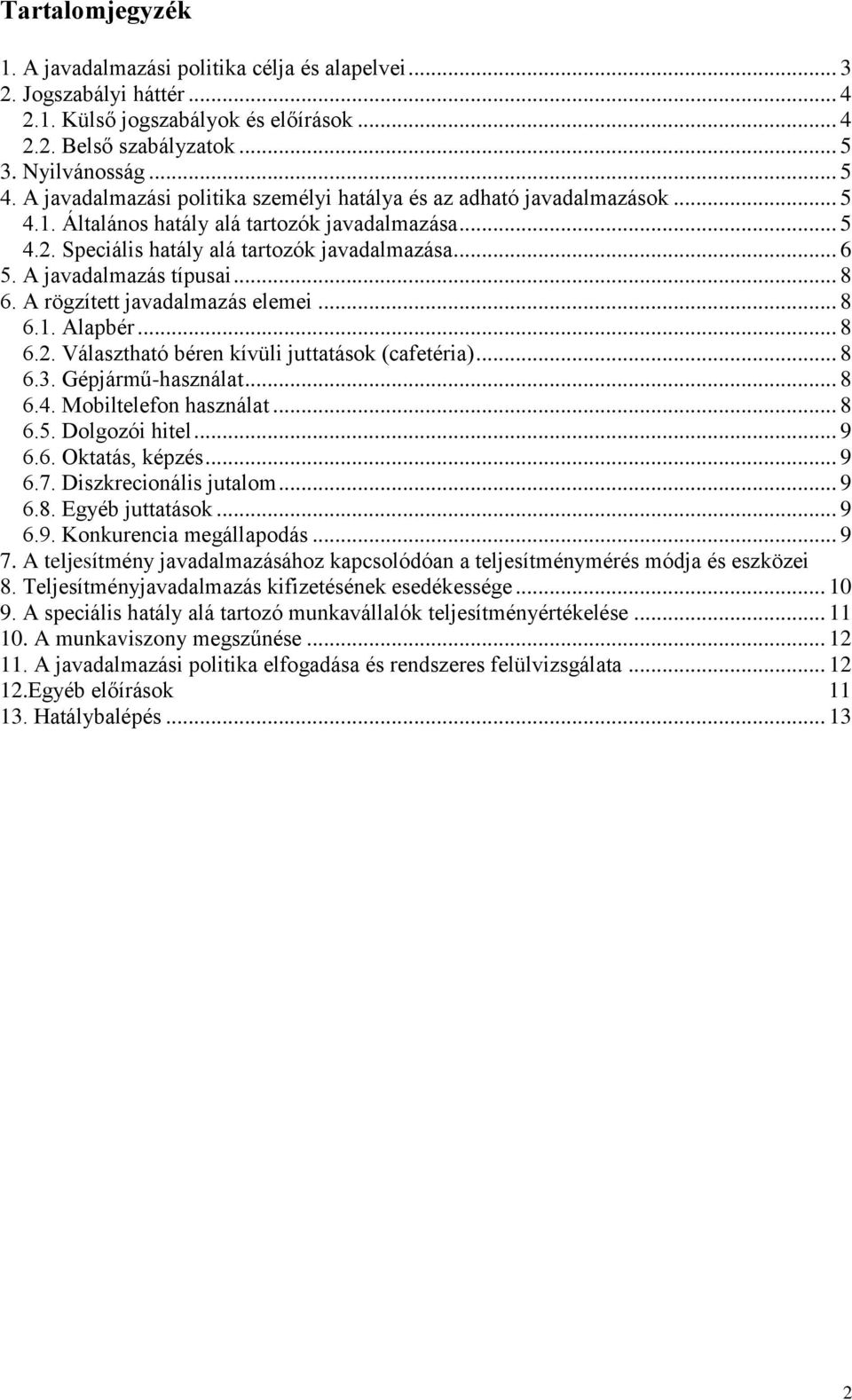 Tartalomjegyzék

1. A javadalmazási politika célja és alapelvei ... 3
2. Jogszabályi háttér ... 4
2.1. Külső jogszabályok és előírások ... 4
2.2. Belső szabályzatok ... 5
3. Nyilvánosság ... 5
4. A javadalmazási politika személyi hatálya és az adható javadalmazások ... 5
4.1. Általános hatály alá tartozók javadalmazása ... 5
4.2. Speciális hatály alá tartozók javadalmazása ... 6
5. A javadalmazás típusai ... 8
6. A rögzített javadalmazás elemei ... 8
6.1. Alapbér ... 8
6.2. Választható béren kívüli juttatások (cafetéria) ... 8
6.3. Gépjármű-használat ... 8
6.4. Mobiltelefon használat ... 8
6.5. Dolgozói hitel ... 9
6.6. Oktatás, képzés ... 9
6.7. Diszkrecionális jutalom ... 9
6.8. Egyéb juttatások ... 9
6.9. Konkurencia megállapodás ... 9
7. A teljesítmény javadalmazásához kapcsolódóan a teljesítménymérés módja és eszközei
8. Teljesítményjavadalmazás kifizetésének esedékessége ... 10
9. A speciális hatály alá tartozó munkavállalók teljesítményértékelése ... 11
10. A munkaviszony megszűnése ... 12
11. A javadalmazási politika elfogadása és rendszeres felülvizsgálata ... 12
12.Egyéb előírások 11
13. Hatálybalépés ... 13

2